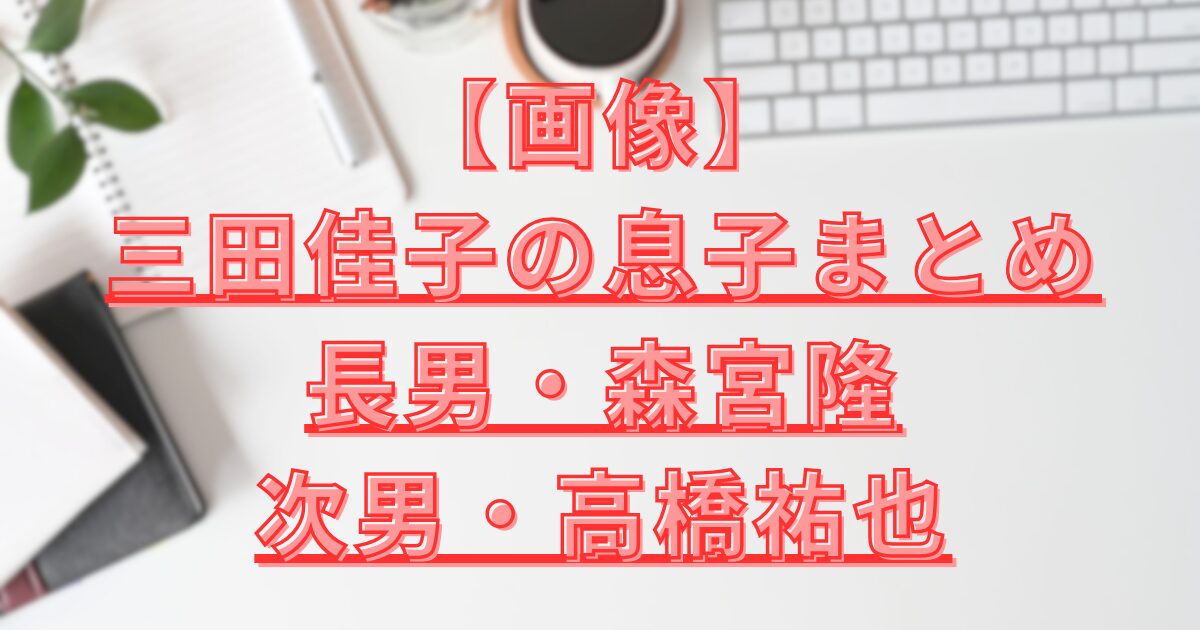 【画像】
三田佳子の息子まとめ
長男・森宮隆
次男・高橋祐也